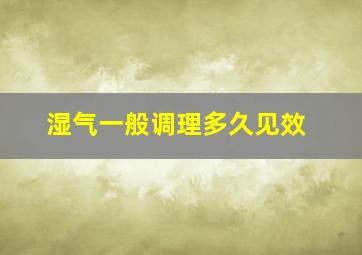 湿气一般调理多久见效